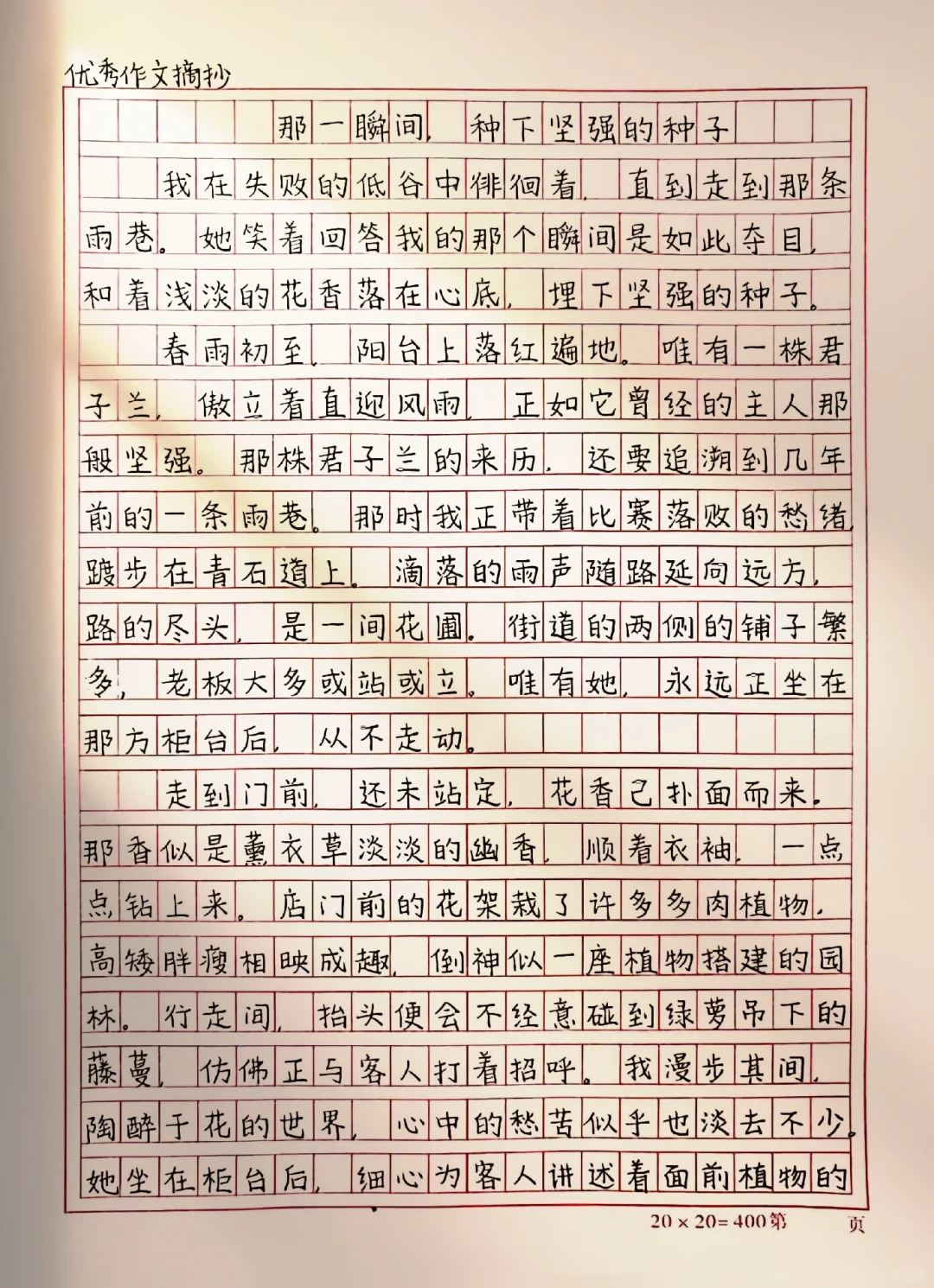 优秀作文摘抄

那一瞬间，种下坚强的种子

我在失败的低谷中徘徊着，直到走到那条雨巷。她笑着回答我的那个瞬间是如此夺目，和着浅淡的花香落在心底，埋下坚强的种子。

春雨初至，阳台上落红遍地。唯有一株君子兰，傲立着直迎风雨，正如它曾经的主人那般坚强。那株君子兰的来历，还要追溯到几年前的一条雨巷。那时我正带着比赛落败的愁绪，踱步在青石道上。滴落的雨声随路延向远方，路的尽头，是一间花圃。街道的两侧的铺子繁多，老板大多或站或立。唯有她，永远正坐在那方柜台后，从不走动。

走到门前，还未站定，花香已扑面而来。那香似是薰衣草淡淡的幽香，顺着衣袖，一点点钻上来。店门前的花架栽了许多多肉植物，高矮胖瘦相映成趣，倒神似一座植物搭建的园林。行走间，抬头便会不经意碰到绿萝吊下的藤蔓，仿佛正与客人打着招呼。我漫步其间，陶醉于花的世界，心中的愁苦似乎也淡去不少。她坐在柜台后，细心为客人讲述着面前植物的

20 × 20= 400第 页